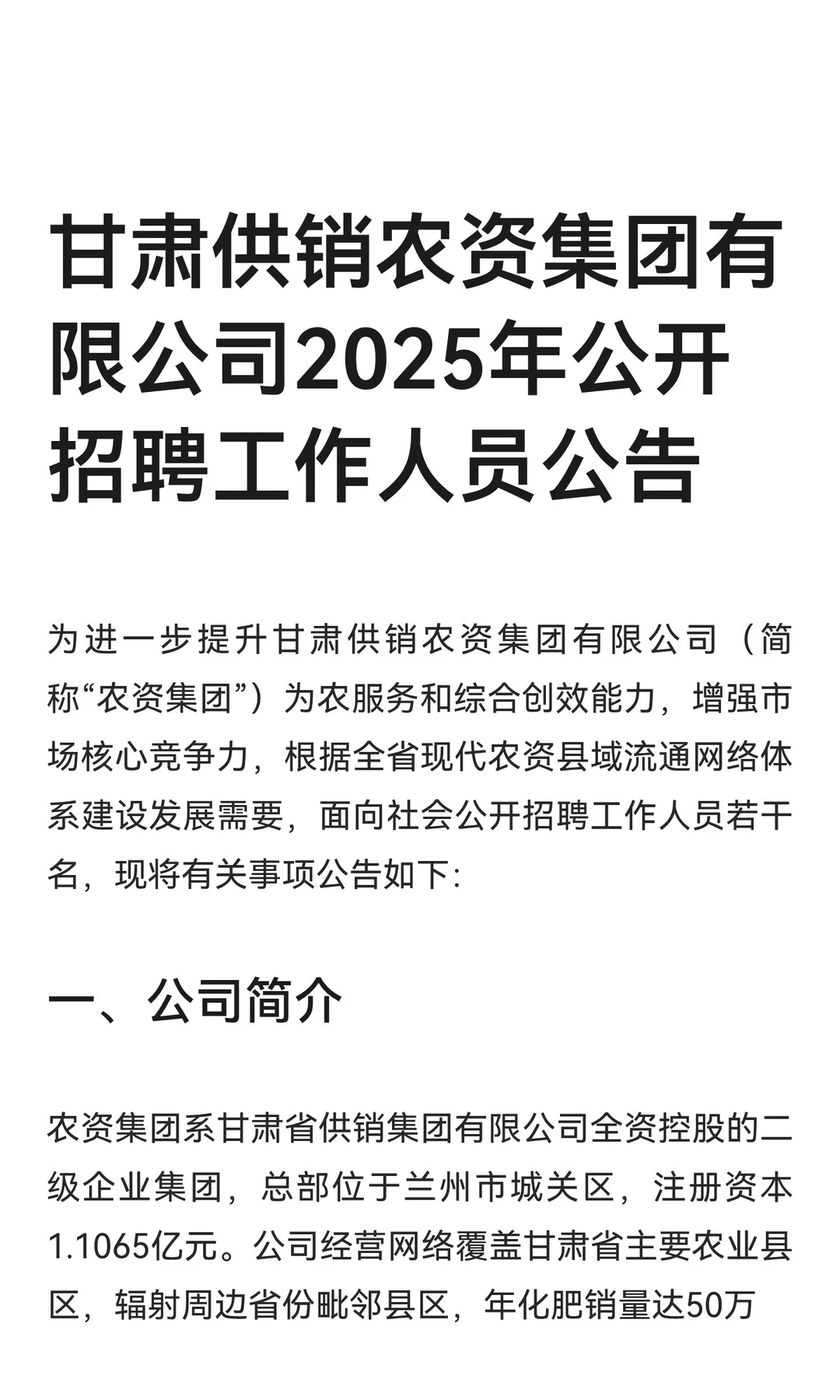 甘肃供销农资集团有限公司2025年公开招聘工作人员公告

为进一步提升甘肃供销农资集团有限公司（简称“农资集团”）为农服务和综合创效能力，增强市场核心竞争力，根据全省现代农资县域流通网络体系建设发展需要，面向社会公开招聘工作人员若干名，现将有关事项公告如下：

一、公司简介

农资集团系甘肃省供销集团有限公司全资控股的二级企业集团，总部位于兰州市城关区，注册资本1.1065亿元。公司经营网络覆盖甘肃省主要农业县区，辐射周边省份毗邻县区，年化肥销量达50万